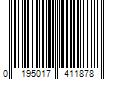 0 195017 411878